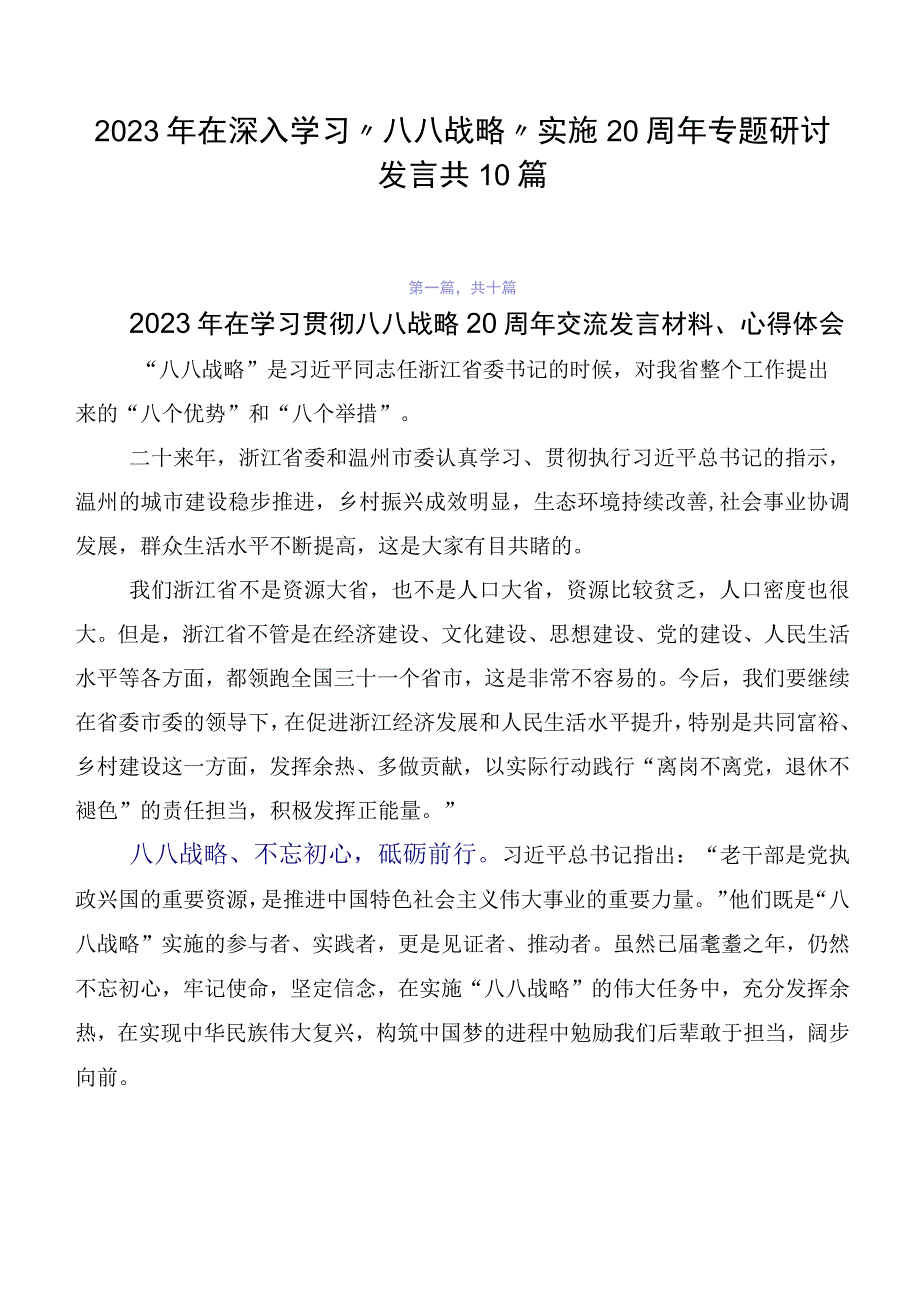 2023年在深入学习〃八八战略〃实施20周年专题研讨发言共10篇

第一篇，共十篇

2023年在学习贯彻八八战略20周年交流发言材料、心得体会

“八八战略”是习近平同志任浙江省委书记的时候，对我省整个工作提出来的“八个优势”和“八个举措”。

二十来年，浙江省委和温州市委认真学习、贯彻执行习近平总书记的指示，温州的城市建设稳步推进，乡村振兴成效明显，生态环境持续改善,社会事业协调发展，群众生活水平不断提高，这是大家有目共睹的。

我们浙江省不是资源大省，也不是人口大省，资源比较贫乏，人口密度也很大。但是，浙江省不管是在经济建设、文化建设、思想建设、党的建设、人民生活水平等各方面，都领跑全国三十一个省市，这是非常不容易的。今后，我们要继续在省委市委的领导下，在促进浙江经济发展和人民生活水平提升，特别是共同富裕、乡村建设这一方面，发挥余热、多做贡献，以实际行动践行“离岗不离党，退休不褪色”的责任担当，积极发挥正能量。”

八八战略、不忘初心，砥砺前行。习近平总书记指出：“老干部是党执政兴国的重要资源，是推进中国特色社会主义伟大事业的重要力量。”他们既是“八八战略”实施的参与者、实践者，更是见证者、推动者。虽然已届耄耋之年，仍然不忘初心，牢记使命，坚定信念，在实施“八八战略”的伟大任务中，充分发挥余热，在实现中华民族伟大复兴，构筑中国梦的进程中勉励我们后辈敢于担当，阔步向前。